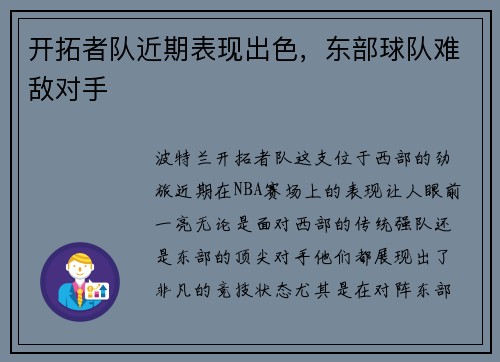 开拓者队近期表现出色，东部球队难敌对手

波特兰开拓者队这支位于西部的劲旅近期在NBA赛场上的表现让人眼前一亮无论是面对西部的传统强队还是东部的顶尖对手他们都展现出了非凡的竞技状态尤其是在对阵东部